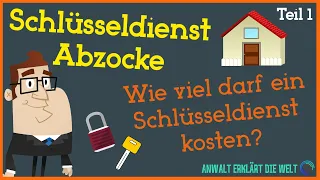 Schlüsseldienst Abzocke

Teil 1

Wie viel darf ein Schlüsseldienst kosten?

ANWALT ERKLÄRT DIE WELT